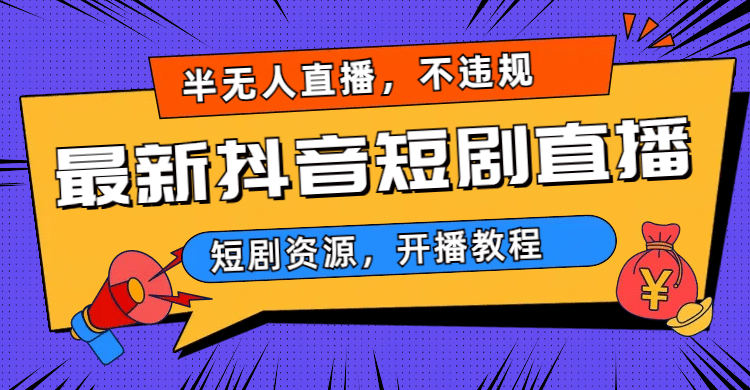 半无人直播，不违规

最新抖音短剧直播

短剧资源，开播教程

¥